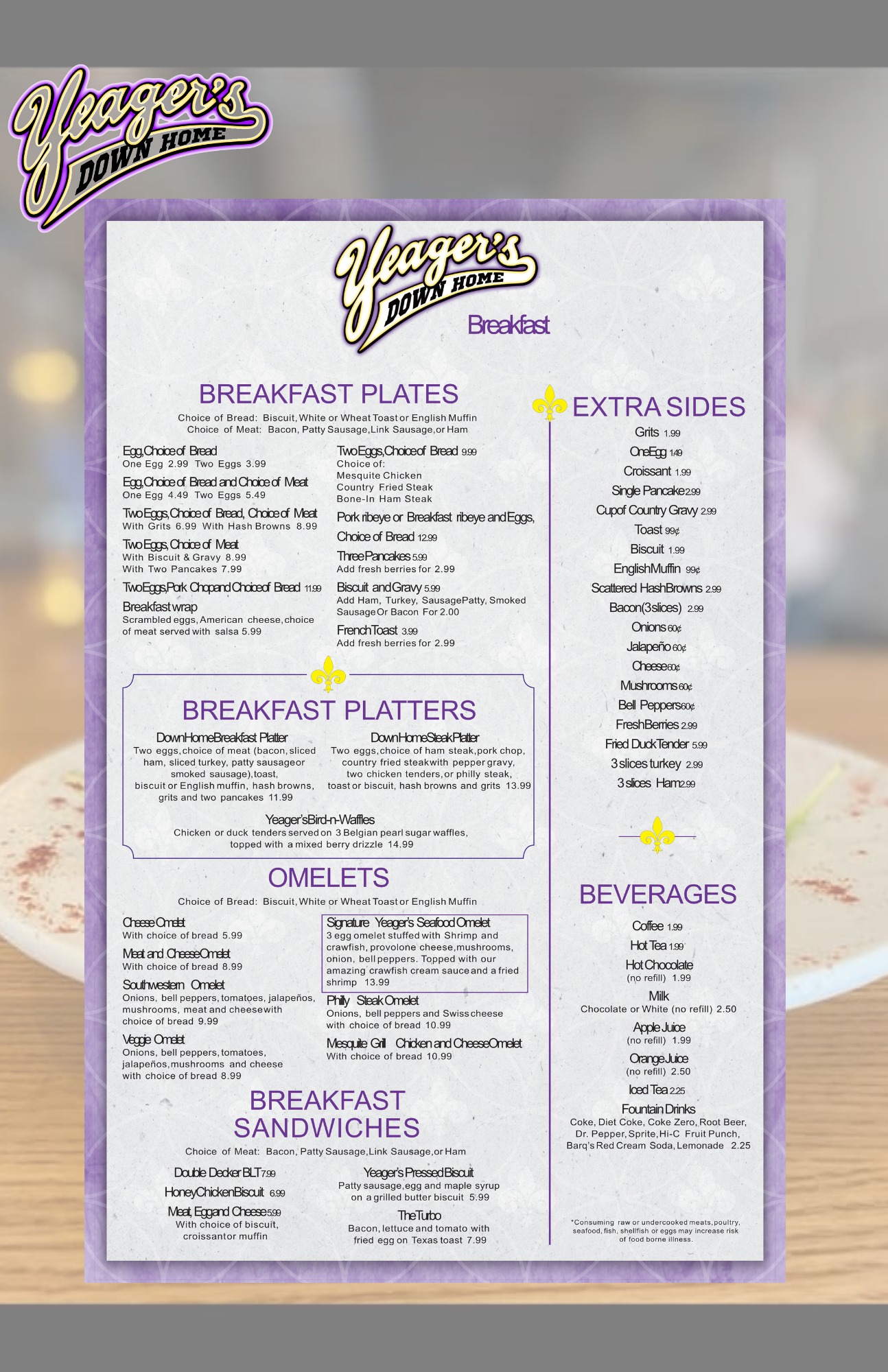 Yeager's DOWN HOME

Yeager's DOWN HOME

Breakfast

BREAKFAST PLATES

Choice of Bread: Biscuit, White or Wheat Toast or English Muffin
Choice of Meat: Bacon, Patty Sausage, Link Sausage, or Ham

Egg, Choice of Bread
One Egg 2.99 Two Eggs 3.99

Egg, Choice of Bread and Choice of Meat
One Egg 4.49 Two Eggs 5.49

Two Eggs, Choice of Bread, Choice of Meat
With Grits 6.99 With Hash Browns 8.99

Two Eggs, Choice of Meat
With Biscuit & Gravy 8.99
With Two Pancakes 7.99

Two Eggs, Pork Chop and Choice of Bread 11.99

Breakfast wrap
Scrambled eggs, American cheese, choice of meat served with salsa 5.99

Two Eggs, Choice of Bread 9.99
Choice of:
Mesquite Chicken
Country Fried Steak
Bone-In Ham Steak

Pork ribeye or Breakfast ribeye and Eggs, Choice of Bread 12.99

Three Pancakes 5.99
Add fresh berries for 2.99

Biscuit and Gravy 5.99
Add Ham, Turkey, Sausage Patty, Smoked Sausage Or Bacon For 2.00

French Toast 3.99
Add fresh berries for 2.99

BREAKFAST PLATTERS

Down Home Breakfast Platter
Two eggs, choice of meat (bacon, sliced ham, sliced turkey, patty sausage or smoked sausage), toast, biscuit or English muffin, hash browns, grits and two pancakes 11.99

Down Home Steak Platter
Two eggs, choice of ham steak, pork chop, country fried steak with pepper gravy, two chicken tenders, or philly steak, toast or biscuit, hash browns and grits 13.99

Yeager's Bird-n-Waffles
Chicken or duck tenders served on 3 Belgian pearl sugar waffles, topped with a mixed berry drizzle 14.99

OMELETS

Choice of Bread: Biscuit, White or Wheat Toast or English Muffin

Cheese Omelet
With choice of bread 5.99

Meat and Cheese Omelet
With choice of bread 8.99

Southwestern Omelet
Onions, bell peppers, tomatoes, jalapeños, mushrooms, meat and cheese with choice of bread 9.99

Veggie Omelet
Onions, bell peppers, tomatoes, jalapeños, mushrooms and cheese with choice of bread 8.99

Signature Yeager's Seafood Omelet
3 egg omelet stuffed with Shrimp and crawfish, provolone cheese, mushrooms, onion, bell peppers. Topped with our amazing crawfish cream sauce and a fried shrimp 13.99

Philly Steak Omelet
Onions, bell peppers and Swiss cheese with choice of bread 10.99

Mesquite Grill Chicken and Cheese Omelet
With choice of bread 10.99

BREAKFAST SANDWICHES

Choice of Meat: Bacon, Patty Sausage, Link Sausage, or Ham

Double Decker BLT 7.99

Honey Chicken Biscuit 6.99

Meat, Egg and Cheese 5.99
With choice of biscuit, croissant or muffin

Yeager's Pressed Biscuit
Patty sausage, egg and maple syrup on a grilled butter biscuit 5.99

The Turbo
Bacon, lettuce and tomato with fried egg on Texas toast 7.99

EXTRA SIDES

Grits 1.99
One Egg 1.49
Croissant 1.99
Single Pancake 2.99
Cup of Country Gravy 2.99
Toast 99¢
Biscuit 1.99
English Muffin 99¢
Scattered Hash Browns 2.99
Bacon (3 slices) 2.99
Onions 60¢
Jalapeño 60¢
Cheese 60¢
Mushrooms 60¢
Bell Peppers 60¢
Fresh Berries 2.99
Fried Duck Tender 5.99
3 slices turkey 2.99
3 slices Ham 2.99

BEVERAGES

Coffee 1.99
Hot Tea 1.99
Hot Chocolate
(no refill) 1.99
Milk
Chocolate or White (no refill) 2.50
Apple Juice
(no refill) 1.99
Orange Juice
(no refill) 2.50
Iced Tea 2.25
Fountain Drinks
Coke, Diet Coke, Coke Zero, Root Beer, Dr. Pepper, Sprite, Hi-C Fruit Punch, Barq's Red Cream Soda, Lemonade 2.25

*Consuming raw or undercooked meats, poultry, seafood, fish, shellfish or eggs may increase risk of food borne illness.